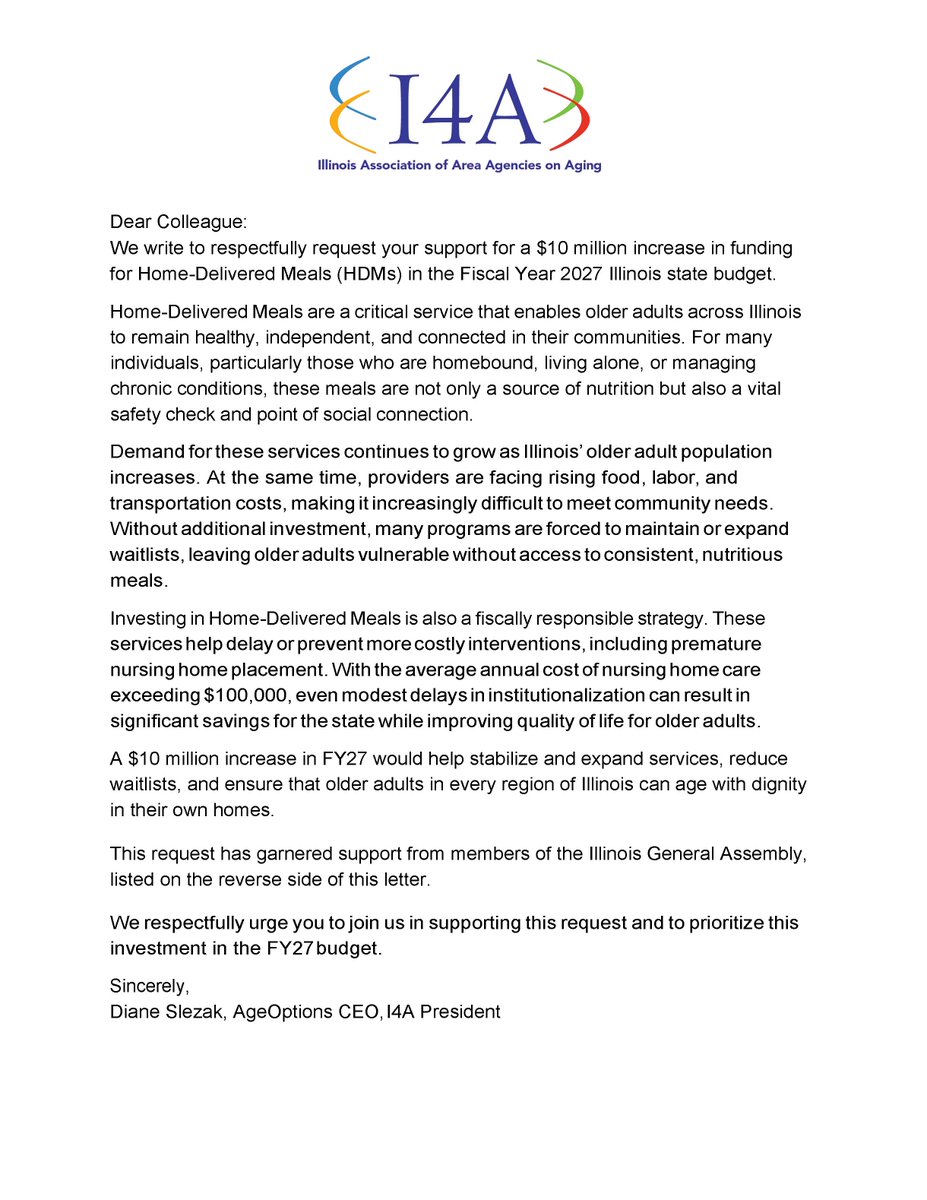 I4A

Illinois Association of Area Agencies on Aging

Dear Colleague:
We write to respectfully request your support for a \$10 million increase in funding for Home-Delivered Meals (HDMs) in the Fiscal Year 2027 Illinois state budget.

Home-Delivered Meals are a critical service that enables older adults across Illinois to remain healthy, independent, and connected in their communities. For many individuals, particularly those who are homebound, living alone, or managing chronic conditions, these meals are not only a source of nutrition but also a vital safety check and point of social connection.

Demand for these services continues to grow as Illinois' older adult population increases. At the same time, providers are facing rising food, labor, and transportation costs, making it increasingly difficult to meet community needs. Without additional investment, many programs are forced to maintain or expand waitlists, leaving older adults vulnerable without access to consistent, nutritious meals.

Investing in Home-Delivered Meals is also a fiscally responsible strategy. These services help delay or prevent more costly interventions, including premature nursing home placement. With the average annual cost of nursing home care exceeding \$100,000, even modest delays in institutionalization can result in significant savings for the state while improving quality of life for older adults.

A \$10 million increase in FY27 would help stabilize and expand services, reduce waitlists, and ensure that older adults in every region of Illinois can age with dignity in their own homes.

This request has garnered support from members of the Illinois General Assembly, listed on the reverse side of this letter.

We respectfully urge you to join us in supporting this request and to prioritize this investment in the FY27 budget.

Sincerely,
Diane Slezak, AgeOptions CEO, I4A President